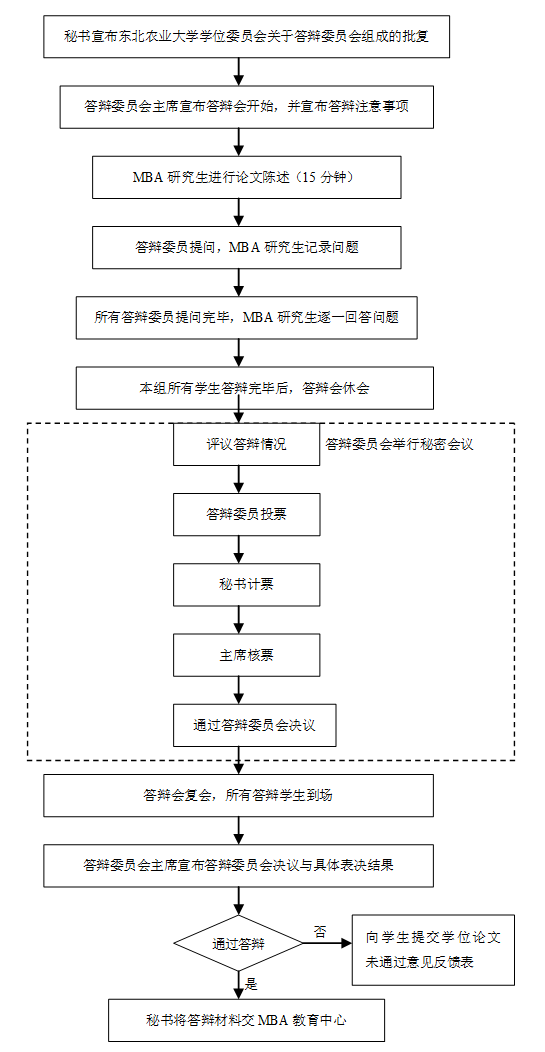 秘书宣布东北农业大学学位委员会关于答辩委员会组成的批复

答辩委员会主席宣布答辩会开始，并宣布答辩注意事项

MBA 研究生进行论文陈述（15 分钟）

答辩委员提问，MBA 研究生记录问题

所有答辩委员提问完毕，MBA 研究生逐一回答问题

本组所有学生答辩完毕后，答辩会休会

评议答辩情况

答辩委员会举行秘密会议

答辩委员投票

秘书计票

主席核票

通过答辩委员会决议

答辩会复会，所有答辩学生到场

答辩委员会主席宣布答辩委员会决议与具体表决结果

通过答辩

否

向学生提交学位论文未通过意见反馈表

是

秘书将答辩材料交 MBA 教育中心